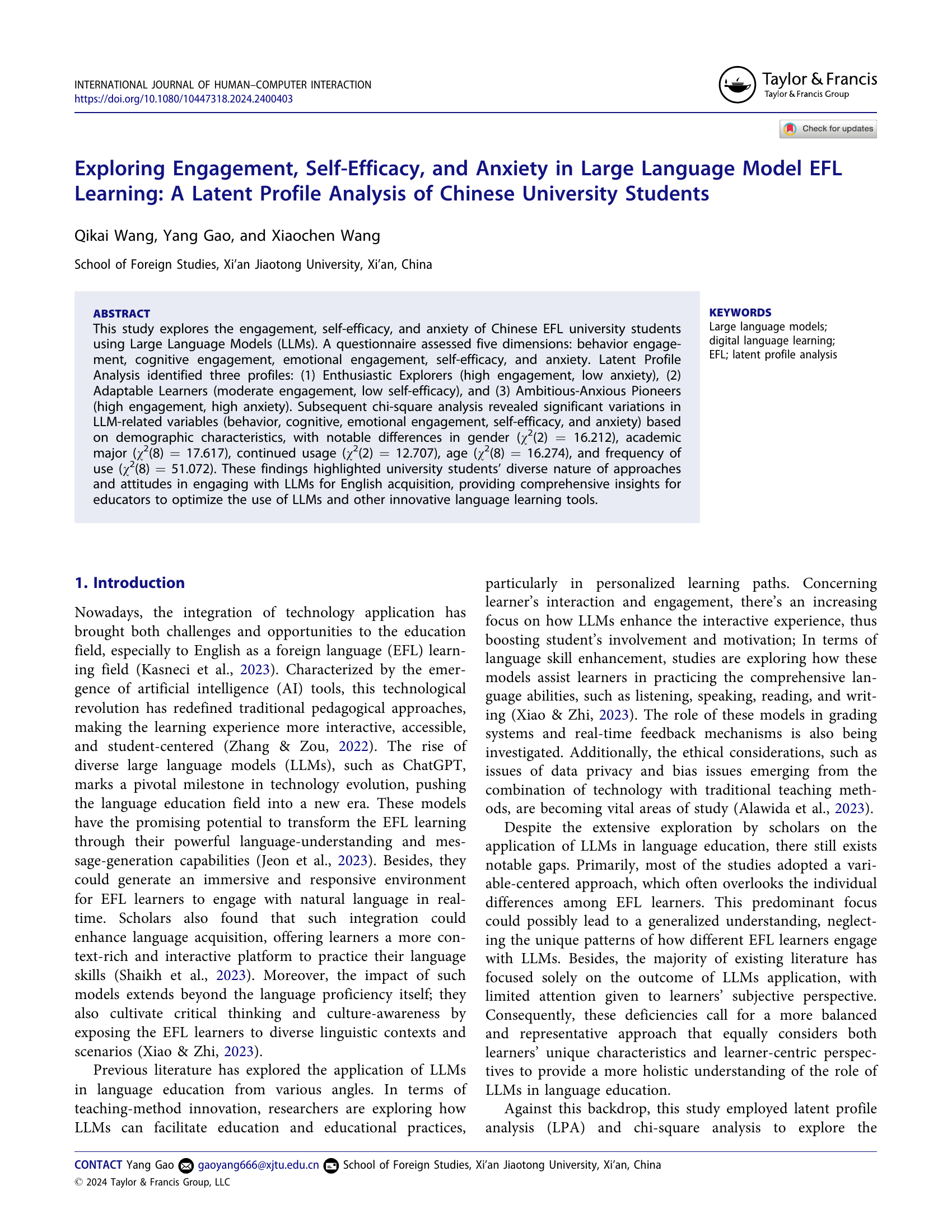 INTERNATIONAL JOURNAL OF HUMAN–COMPUTER INTERACTION
https://doi.org/10.1080/10447318.2024.2400403

Taylor & Francis
Taylor & Francis Group

Check for updates

Exploring Engagement, Self-Efficacy, and Anxiety in Large Language Model EFL Learning: A Latent Profile Analysis of Chinese University Students

Qikai Wang, Yang Gao, and Xiaochen Wang

School of Foreign Studies, Xi'an Jiaotong University, Xi'an, China

ABSTRACT
This study explores the engagement, self-efficacy, and anxiety of Chinese EFL university students using Large Language Models (LLMs). A questionnaire assessed five dimensions: behavior engagement, cognitive engagement, emotional engagement, self-efficacy, and anxiety. Latent Profile Analysis identified three profiles: (1) Enthusiastic Explorers (high engagement, low anxiety), (2) Adaptable Learners (moderate engagement, low self-efficacy), and (3) Ambitious-Anxious Pioneers (high engagement, high anxiety). Subsequent chi-square analysis revealed significant variations in LLM-related variables (behavior, cognitive, emotional engagement, self-efficacy, and anxiety) based on demographic characteristics, with notable differences in gender ($\chi^2(2) = 16.212$), academic major ($\chi^2(8) = 17.617$), continued usage ($\chi^2(2) = 12.707$), age ($\chi^2(8) = 16.274$), and frequency of use ($\chi^2(8) = 51.072$). These findings highlighted university students' diverse nature of approaches and attitudes in engaging with LLMs for English acquisition, providing comprehensive insights for educators to optimize the use of LLMs and other innovative language learning tools.

KEYWORDS
Large language models; digital language learning; EFL; latent profile analysis

1. Introduction

Nowadays, the integration of technology application has brought both challenges and opportunities to the education field, especially to English as a foreign language (EFL) learning field (Kasneci et al., 2023). Characterized by the emergence of artificial intelligence (AI) tools, this technological revolution has redefined traditional pedagogical approaches, making the learning experience more interactive, accessible, and student-centered (Zhang & Zou, 2022). The rise of diverse large language models (LLMs), such as ChatGPT, marks a pivotal milestone in technology evolution, pushing the language education field into a new era. These models have the promising potential to transform the EFL learning through their powerful language-understanding and message-generation capabilities (Jeon et al., 2023). Besides, they could generate an immersive and responsive environment for EFL learners to engage with natural language in real-time. Scholars also found that such integration could enhance language acquisition, offering learners a more context-rich and interactive platform to practice their language skills (Shaikh et al., 2023). Moreover, the impact of such models extends beyond the language proficiency itself; they also cultivate critical thinking and culture-awareness by exposing the EFL learners to diverse linguistic contexts and scenarios (Xiao & Zhi, 2023).

Previous literature has explored the application of LLMs in language education from various angles. In terms of teaching-method innovation, researchers are exploring how LLMs can facilitate education and educational practices, particularly in personalized learning paths. Concerning learner's interaction and engagement, there's an increasing focus on how LLMs enhance the interactive experience, thus boosting student's involvement and motivation; In terms of language skill enhancement, studies are exploring how these models assist learners in practicing the comprehensive language abilities, such as listening, speaking, reading, and writing (Xiao & Zhi, 2023). The role of these models in grading systems and real-time feedback mechanisms is also being investigated. Additionally, the ethical considerations, such as issues of data privacy and bias issues emerging from the combination of technology with traditional teaching methods, are becoming vital areas of study (Alawida et al., 2023).

Despite the extensive exploration by scholars on the application of LLMs in language education, there still exists notable gaps. Primarily, most of the studies adopted a variable-centered approach, which often overlooks the individual differences among EFL learners. This predominant focus could possibly lead to a generalized understanding, neglecting the unique patterns of how different EFL learners engage with LLMs. Besides, the majority of existing literature has focused solely on the outcome of LLMs application, with limited attention given to learners' subjective perspective. Consequently, these deficiencies call for a more balanced and representative approach that equally considers both learners' unique characteristics and learner-centric perspectives to provide a more holistic understanding of the role of LLMs in language education.

Against this backdrop, this study employed latent profile analysis (LPA) and chi-square analysis to explore the

CONTACT Yang Gao gaoyang666@xjtu.edu.cn School of Foreign Studies, Xi'an Jiaotong University, Xi'an, China
© 2024 Taylor & Francis Group, LLC